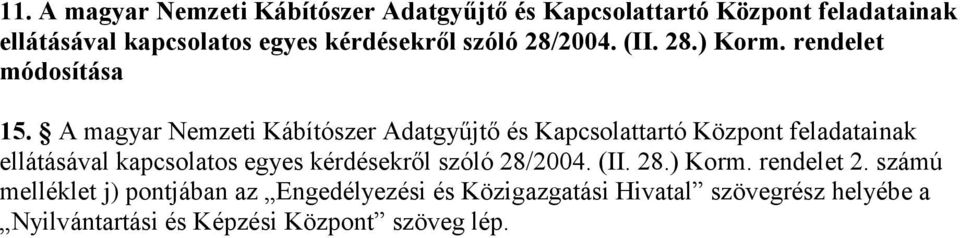 11. A magyar Nemzeti Kábítószer Adatgyűjtő és Kapcsolattartó Központ feladatainak ellátásával kapcsolatos egyes kérdésekről szóló 28/2004. (II. 28.) Korm. rendelet módosítása

15. § A magyar Nemzeti Kábítószer Adatgyűjtő és Kapcsolattartó Központ feladatainak ellátásával kapcsolatos egyes kérdésekről szóló 28/2004. (II. 28.) Korm. rendelet 2. számú melléklet j) pontjában az „Engedélyezési és Közigazgatási Hivatal” szövegrész helyébe a „Nyilvántartási és Képzési Központ” szöveg lép.